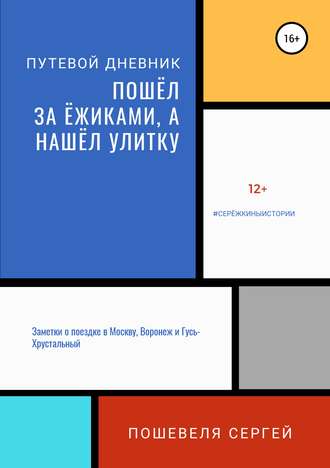 16+

ПУТЕВОЙ ДНЕВНИК

ПОШЁЛ ЗА ЁЖИКАМИ, А НАШЁЛ УЛИТКУ

12+

#СЕРЁЖКИНЫИСТОРИИ

Заметки о поездке в Москву, Воронеж и Гусь-Хрустальный

ПОШЕВЕЛЯ СЕРГЕЙ